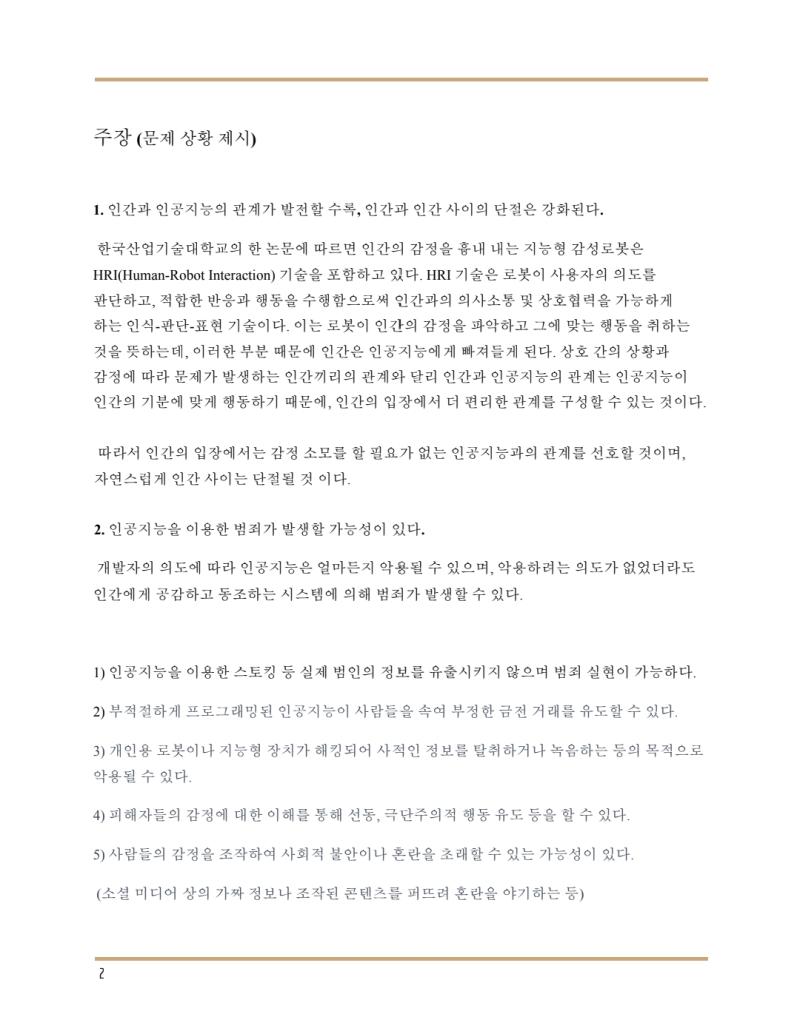 주장 (문제 상황 제시)

1. 인간과 인공지능의 관계가 발전할 수록, 인간과 인간 사이의 단절은 강화된다.

한국산업기술대학교의 한 논문에 따르면 인간의 감정을 흉내 내는 지능형 감성로봇은 HRI(Human-Robot Interaction) 기술을 포함하고 있다. HRI 기술은 로봇이 사용자의 의도를 판단하고, 적합한 반응과 행동을 수행함으로써 인간과의 의사소통 및 상호협력을 가능하게 하는 인식-판단-표현 기술이다. 이는 로봇이 인간의 감정을 파악하고 그에 맞는 행동을 취하는 것을 뜻하는데, 이러한 부분 때문에 인간은 인공지능에게 빠져들게 된다. 상호 간의 상황과 감정에 따라 문제가 발생하는 인간끼리의 관계와 달리 인간과 인공지능의 관계는 인공지능이 인간의 기분에 맞게 행동하기 때문에, 인간의 입장에서 더 편리한 관계를 구성할 수 있는 것이다.

따라서 인간의 입장에서는 감정 소모를 할 필요가 없는 인공지능과의 관계를 선호할 것이며, 자연스럽게 인간 사이는 단절될 것 이다.

2. 인공지능을 이용한 범죄가 발생할 가능성이 있다.

개발자의 의도에 따라 인공지능은 얼마든지 악용될 수 있으며, 악용하려는 의도가 없었더라도 인간에게 공감하고 동조하는 시스템에 의해 범죄가 발생할 수 있다.

1) 인공지능을 이용한 스토킹 등 실제 범인의 정보를 유출시키지 않으며 범죄 실현이 가능하다.

2) 부적절하게 프로그래밍된 인공지능이 사람들을 속여 부정한 금전 거래를 유도할 수 있다.

3) 개인용 로봇이나 지능형 장치가 해킹되어 사적인 정보를 탈취하거나 녹음하는 등의 목적으로 악용될 수 있다.

4) 피해자들의 감정에 대한 이해를 통해 선동, 극단주의적 행동 유도 등을 할 수 있다.

5) 사람들의 감정을 조작하여 사회적 불안이나 혼란을 초래할 수 있는 가능성이 있다.

(소셜 미디어 상의 가짜 정보나 조작된 콘텐츠를 퍼뜨려 혼란을 야기하는 등)

2